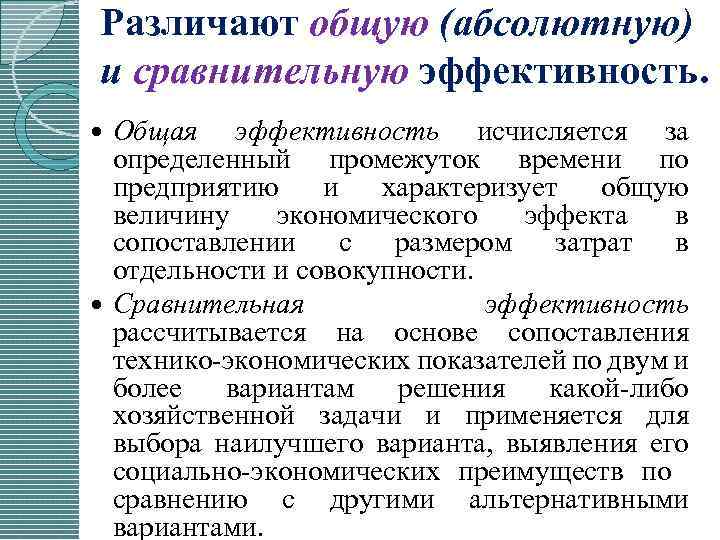 Различают общую (абсолютную) и сравнительную эффективность.

• Общая эффективность исчисляется за определенный промежуток времени по предприятию и характеризует общую величину экономического эффекта в сопоставлении с размером затрат в отдельности и совокупности.

• Сравнительная эффективность рассчитывается на основе сопоставления технико-экономических показателей по двум и более вариантам решения какой-либо хозяйственной задачи и применяется для выбора наилучшего варианта, выявления его социально-экономических преимуществ по сравнению с другими альтернативными вариантами.